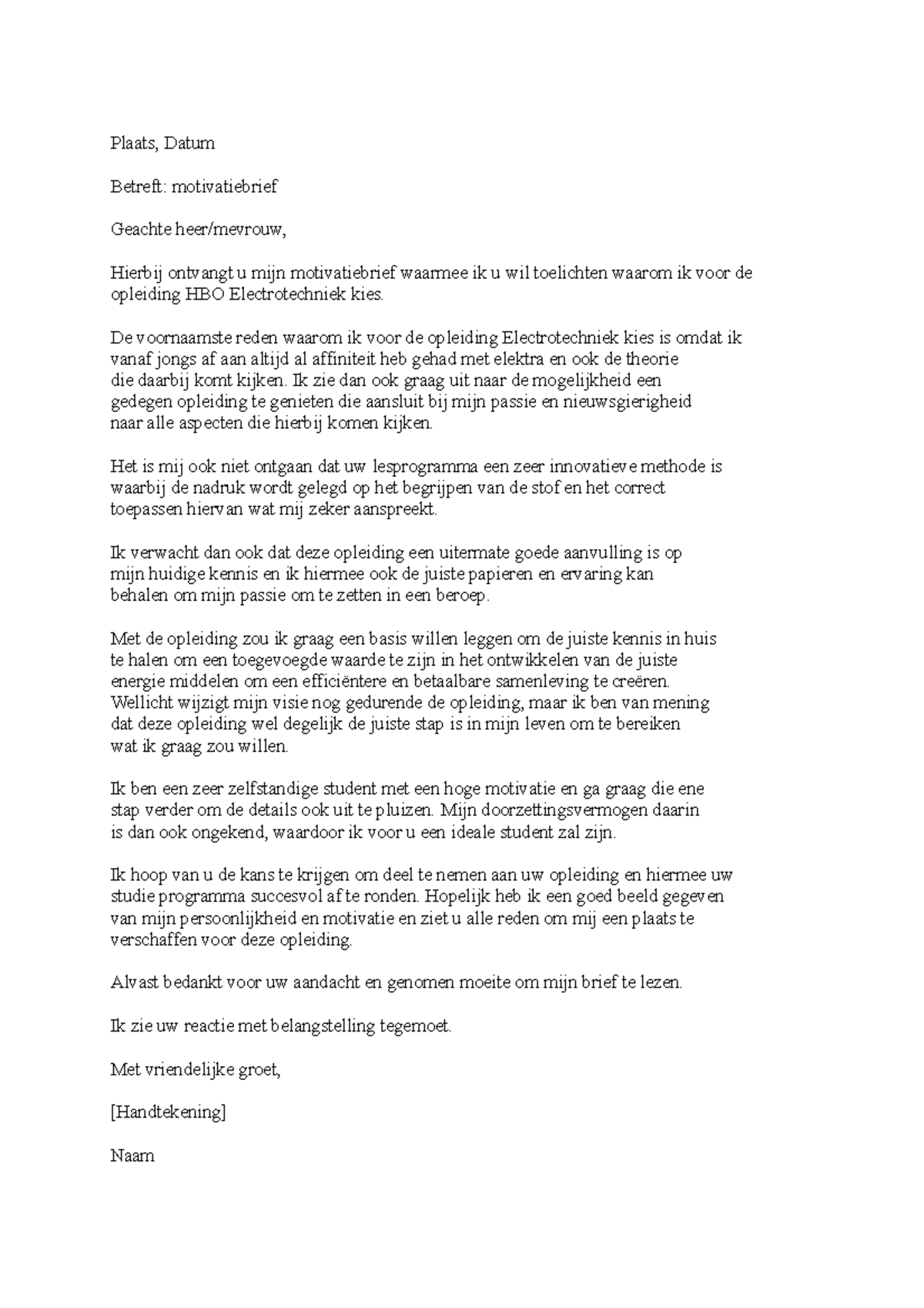 Plaats, Datum

Betreft: motivatiebrief

Geachte heer/mevrouw,

Hierbij ontvangt u mijn motivatiebrief waarmee ik u wil toelichten waarom ik voor de opleiding HBO Electrotechniek kies.

De voornaamste reden waarom ik voor de opleiding Electrotechniek kies is omdat ik vanaf jongs af aan altijd al affiniteit heb gehad met elektra en ook de theorie die daarbij komt kijken. Ik zie dan ook graag uit naar de mogelijkheid een gedegen opleiding te genieten die aansluit bij mijn passie en nieuwsgierigheid naar alle aspecten die hierbij komen kijken.

Het is mij ook niet ontgaan dat uw lesprogramma een zeer innovatieve methode is waarbij de nadruk wordt gelegd op het begrijpen van de stof en het correct toepassen hiervan wat mij zeker aanspreekt.

Ik verwacht dan ook dat deze opleiding een uitermate goede aanvulling is op mijn huidige kennis en ik hiermee ook de juiste papieren en ervaring kan behalen om mijn passie om te zetten in een beroep.

Met de opleiding zou ik graag een basis willen leggen om de juiste kennis in huis te halen om een toegevoegde waarde te zijn in het ontwikkelen van de juiste energie middelen om een efficiëntere en betaalbare samenleving te creëren. Wellicht wijzigt mijn visie nog gedurende de opleiding, maar ik ben van mening dat deze opleiding wel degelijk de juiste stap is in mijn leven om te bereiken wat ik graag zou willen.

Ik ben een zeer zelfstandige student met een hoge motivatie en ga graag die ene stap verder om de details ook uit te pluizen. Mijn doorzettingsvermogen daarin is dan ook ongekend, waardoor ik voor u een ideale student zal zijn.

Ik hoop van u de kans te krijgen om deel te nemen aan uw opleiding en hiermee uw studie programma succesvol af te ronden. Hopelijk heb ik een goed beeld gegeven van mijn persoonlijkheid en motivatie en ziet u alle reden om mij een plaats te verschaffen voor deze opleiding.

Alvast bedankt voor uw aandacht en genomen moeite om mijn brief te lezen.

Ik zie uw reactie met belangstelling tegemoet.

Met vriendelijke groet,

[Handtekening]

Naam